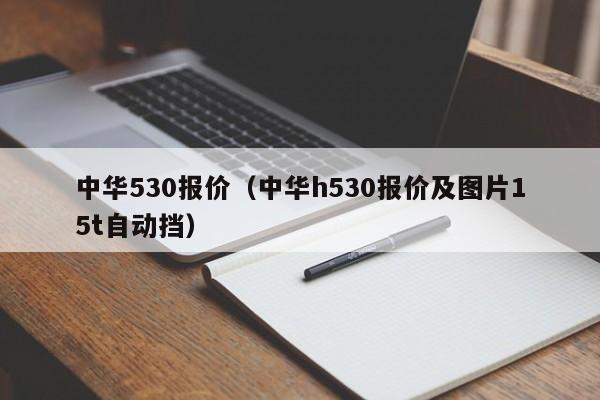 中华530报价（中华h530报价及图片15t自动挡）